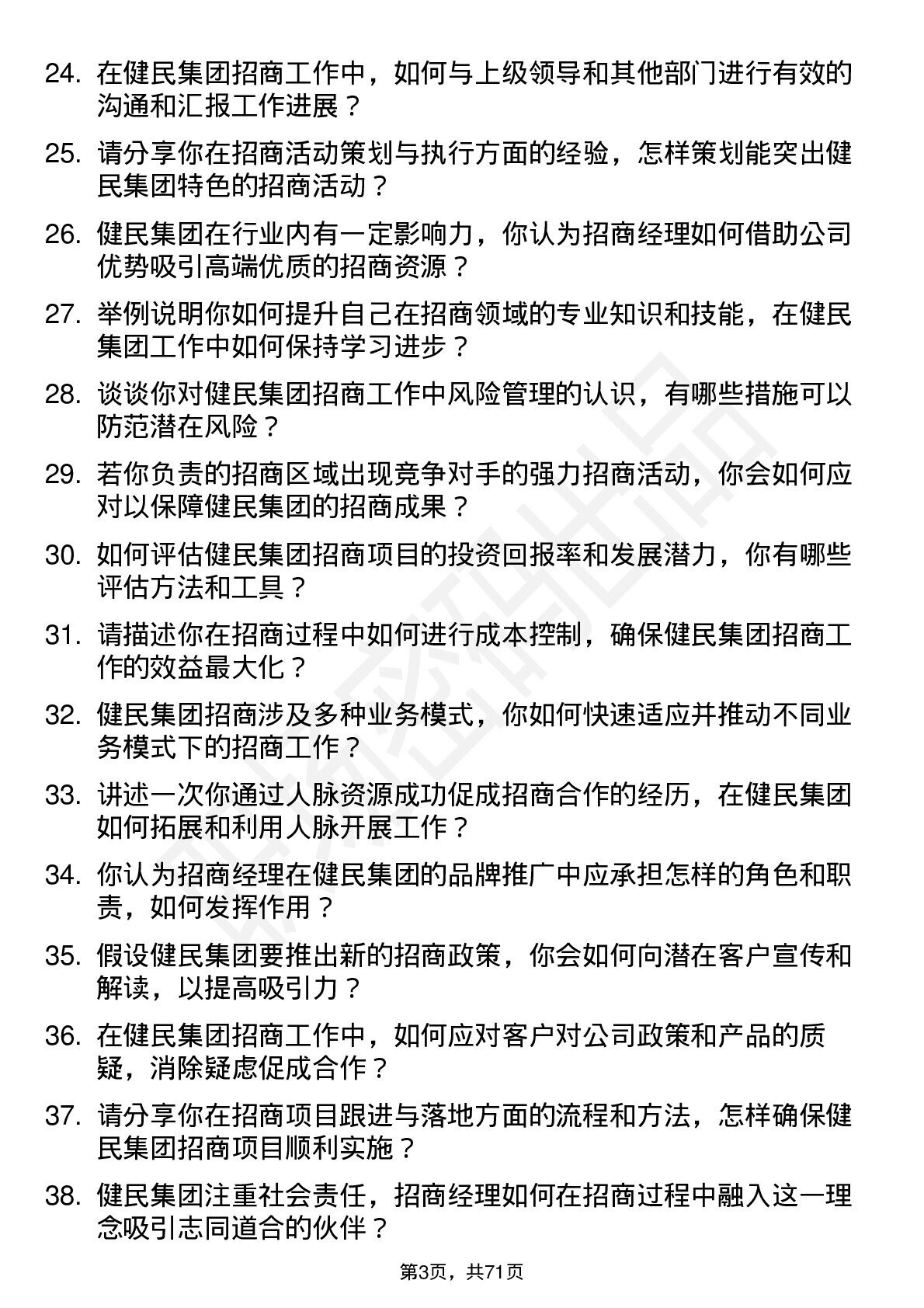 24. 在健民集团招商工作中，如何与上级领导和其他部门进行有效的沟通和汇报工作进展？

25. 请分享你在招商活动策划与执行方面的经验，怎样策划能突出健民集团特色的招商活动？

26. 健民集团在行业内有一定影响力，你认为招商经理如何借助公司优势吸引高端优质的招商资源？

27. 举例说明你如何提升自己在招商领域的专业知识和技能，在健民集团工作中如何保持学习进步？

28. 谈谈你对健民集团招商工作中风险管理的认识，有哪些措施可以防范潜在风险？

29. 若你负责的招商区域出现竞争对手的强力招商活动，你会如何应对以保障健民集团的招商成果？

30. 如何评估健民集团招商项目的投资回报率和发展潜力，你有哪些评估方法和工具？

31. 请描述你在招商过程中如何进行成本控制，确保健民集团招商工作的效益最大化？

32. 健民集团招商涉及多种业务模式，你如何快速适应并推动不同业务模式下的招商工作？

33. 讲述一次你通过人脉资源成功促成招商合作的经历，在健民集团如何拓展和利用人脉开展工作？

34. 你认为招商经理在健民集团的品牌推广中应承担怎样的角色和职责，如何发挥作用？

35. 假设健民集团要推出新的招商政策，你会如何向潜在客户宣传和解读，以提高吸引力？

36. 在健民集团招商工作中，如何应对客户对公司政策和产品的质疑，消除疑虑促成合作？

37. 请分享你在招商项目跟进与落地方面的流程和方法，怎样确保健民集团招商项目顺利实施？

38. 健民集团注重社会责任，招商经理如何在招商过程中融入这一理念吸引志同道合的伙伴？

第3页，共71页